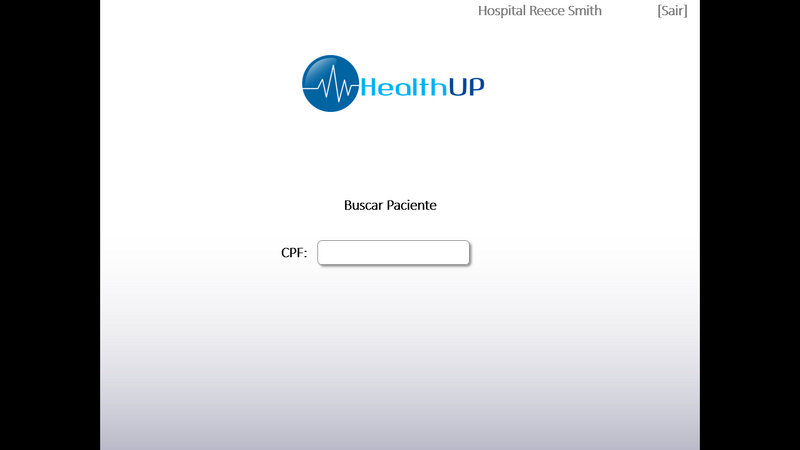 Hospital Reece Smith [Sair]

HealthUP

Buscar Paciente

CPF: